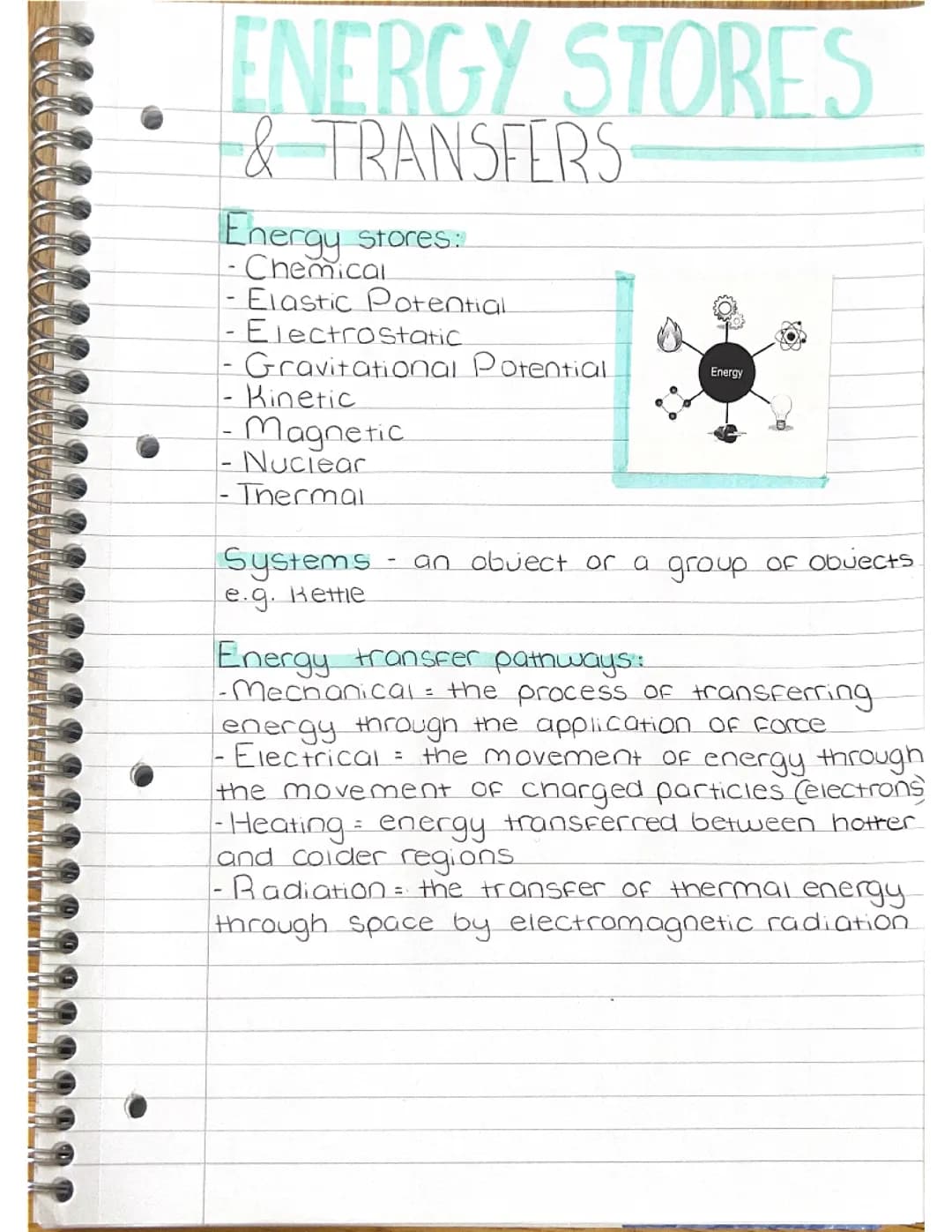 ENERGY STORES
& TRANSFERS

Energy stores:
- Chemical
- Elastic Potential
- Electrostatic
- Gravitational Potential
- Kinetic
- Magnetic
- Nuclear
- Thermal

Energy

Systems - an object or a group of objects
e.g. Kettle

Energy transfer pathways:
- Mechanical = the process of transferring energy through the application of force
- Electrical = the movement of energy through the movement of charged particles (electrons)
- Heating = energy transferred between hotter and colder regions
- Radiation = the transfer of thermal energy through space by electromagnetic radiation